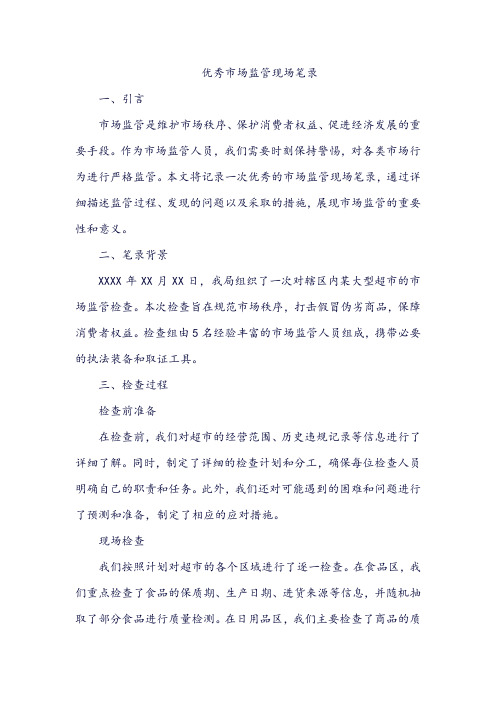 优秀市场监管现场笔录

一、引言

市场监管是维护市场秩序、保护消费者权益、促进经济发展的重要手段。作为市场监管人员，我们需要时刻保持警惕，对各类市场行为进行严格监管。本文将记录一次优秀的市场监管现场笔录，通过详细描述监管过程、发现的问题以及采取的措施，展现市场监管的重要性和意义。

二、笔录背景

XXXX 年 XX 月 XX 日，我局组织了一次对辖区内某大型超市的市场监管检查。本次检查旨在规范市场秩序，打击假冒伪劣商品，保障消费者权益。检查组由 5 名经验丰富的市场监管人员组成，携带必要的执法装备和取证工具。

三、检查过程

检查前准备

在检查前，我们对超市的经营范围、历史违规记录等信息进行了详细了解。同时，制定了详细的检查计划和分工，确保每位检查人员明确自己的职责和任务。此外，我们还对可能遇到的困难和问题进行了预测和准备，制定了相应的应对措施。

现场检查

我们按照计划对超市的各个区域进行了逐一检查。在食品区，我们重点检查了食品的保质期、生产日期、进货来源等信息，并随机抽取了部分食品进行质量检测。在日用品区，我们主要检查了商品的质